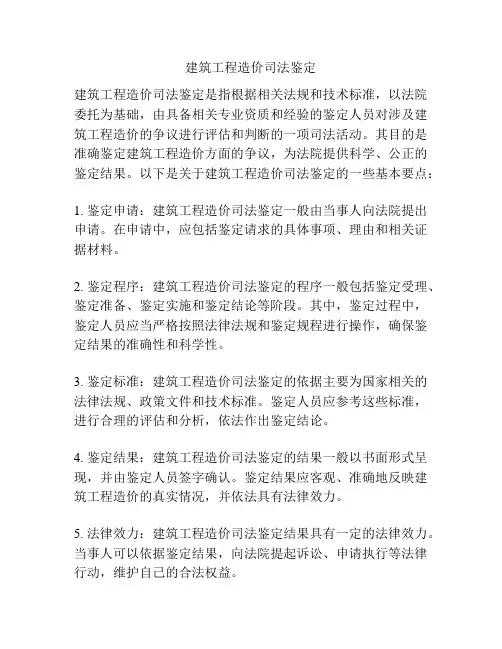 建筑工程造价司法鉴定

建筑工程造价司法鉴定是指根据相关法规和技术标准，以法院委托为基础，由具备相关专业资质和经验的鉴定人员对涉及建筑工程造价的争议进行评估和判断的一项司法活动。其目的是准确鉴定建筑工程造价方面的争议，为法院提供科学、公正的鉴定结果。以下是关于建筑工程造价司法鉴定的一些基本要点：

1. 鉴定申请：建筑工程造价司法鉴定一般由当事人向法院提出申请。在申请中，应包括鉴定请求的具体事项、理由和相关证据材料。

2. 鉴定程序：建筑工程造价司法鉴定的程序一般包括鉴定受理、鉴定准备、鉴定实施和鉴定结论等阶段。其中，鉴定过程中，鉴定人员应当严格按照法律法规和鉴定规程进行操作，确保鉴定结果的准确性和科学性。

3. 鉴定标准：建筑工程造价司法鉴定的依据主要为国家相关的法律法规、政策文件和技术标准。鉴定人员应参考这些标准，进行合理的评估和分析，依法作出鉴定结论。

4. 鉴定结果：建筑工程造价司法鉴定的结果一般以书面形式呈现，并由鉴定人员签字确认。鉴定结果应客观、准确地反映建筑工程造价的真实情况，并依法具有法律效力。

5. 法律效力：建筑工程造价司法鉴定结果具有一定的法律效力。当事人可以依据鉴定结果，向法院提起诉讼、申请执行等法律行动，维护自己的合法权益。